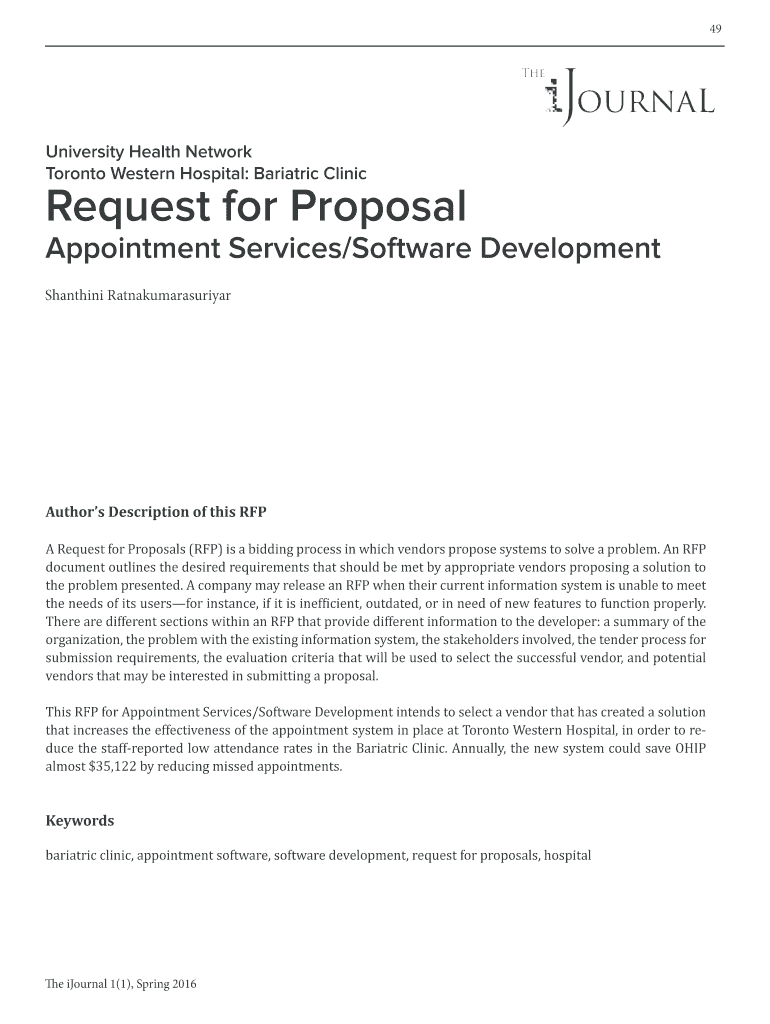 49

THE iJOURNAL

University Health Network
Toronto Western Hospital: Bariatric Clinic

Request for Proposal

Appointment Services/Software Development

Shanthini Ratnakumarasuriyar

Author's Description of this RFP

A Request for Proposals (RFP) is a bidding process in which vendors propose systems to solve a problem. An RFP document outlines the desired requirements that should be met by appropriate vendors proposing a solution to the problem presented. A company may release an RFP when their current information system is unable to meet the needs of its users—for instance, if it is inefficient, outdated, or in need of new features to function properly. There are different sections within an RFP that provide different information to the developer: a summary of the organization, the problem with the existing information system, the stakeholders involved, the tender process for submission requirements, the evaluation criteria that will be used to select the successful vendor, and potential vendors that may be interested in submitting a proposal.

This RFP for Appointment Services/Software Development intends to select a vendor that has created a solution that increases the effectiveness of the appointment system in place at Toronto Western Hospital, in order to reduce the staff-reported low attendance rates in the Bariatric Clinic. Annually, the new system could save OHIP almost $35,122 by reducing missed appointments.

Keywords

bariatric clinic, appointment software, software development, request for proposals, hospital

The iJournal 1(1), Spring 2016